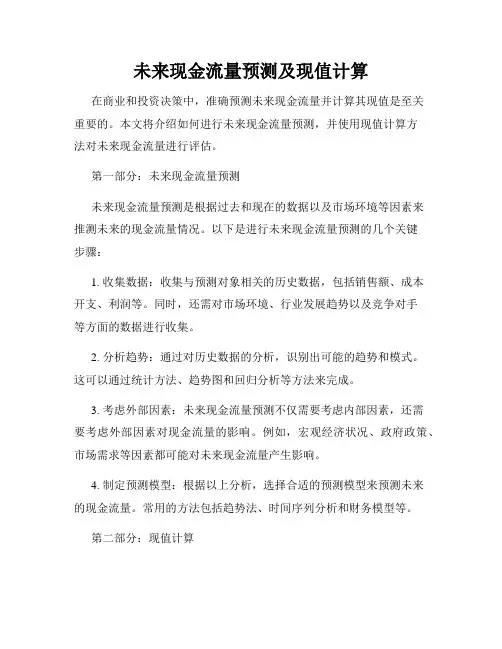 未来现金流量预测及现值计算

在商业和投资决策中，准确预测未来现金流量并计算其现值是至关重要的。本文将介绍如何进行未来现金流量预测，并使用现值计算方法对未来现金流量进行评估。

第一部分：未来现金流量预测

未来现金流量预测是根据过去和现在的数据以及市场环境等因素来推测未来的现金流量情况。以下是进行未来现金流量预测的几个关键步骤：

1. 收集数据：收集与预测对象相关的历史数据，包括销售额、成本开支、利润等。同时，还需对市场环境、行业发展趋势以及竞争对手等方面的数据进行收集。

2. 分析趋势：通过对历史数据的分析，识别出可能的趋势和模式。这可以通过统计方法、趋势图和回归分析等方法来完成。

3. 考虑外部因素：未来现金流量预测不仅需要考虑内部因素，还需要考虑外部因素对现金流量的影响。例如，宏观经济状况、政府政策、市场需求等因素都可能对未来现金流量产生影响。

4. 制定预测模型：根据以上分析，选择合适的预测模型来预测未来的现金流量。常用的方法包括趋势法、时间序列分析和财务模型等。

第二部分：现值计算